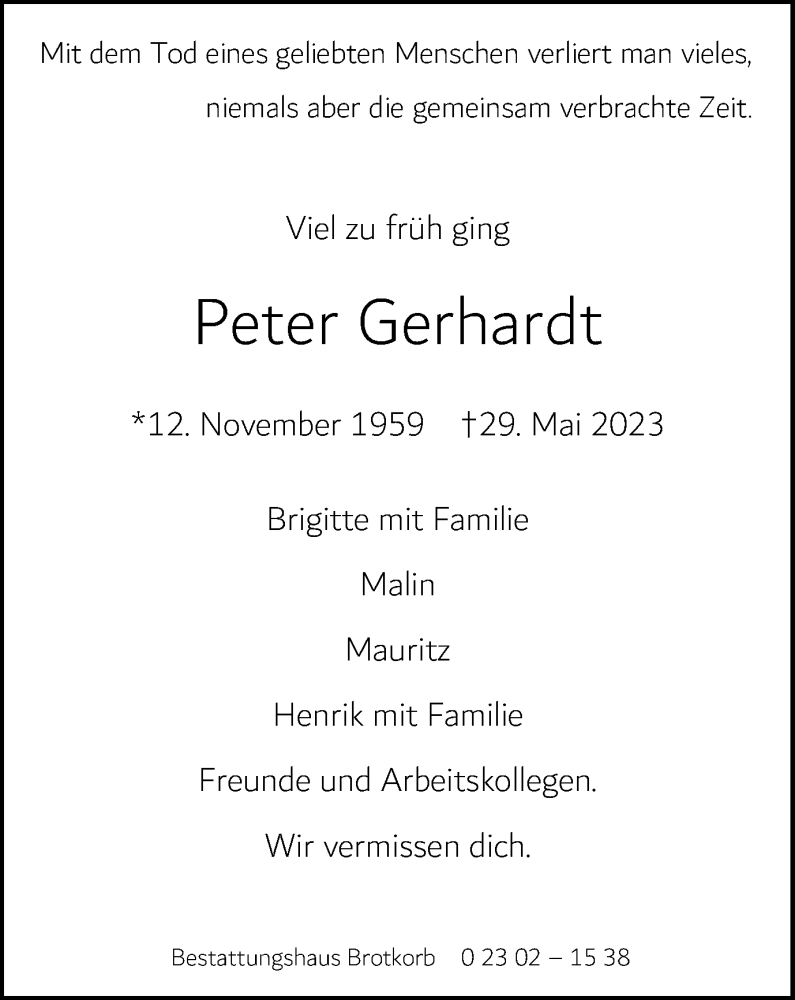 Mit dem Tod eines geliebten Menschen verliert man vieles, niemals aber die gemeinsam verbrachte Zeit.

Viel zu früh ging

Peter Gerhardt

*12. November 1959 †29. Mai 2023

Brigitte mit Familie

Malin

Mauritz

Henrik mit Familie

Freunde und Arbeitskollegen.

Wir vermissen dich.

Bestattungshaus Brotkorb 0 23 02 – 15 38